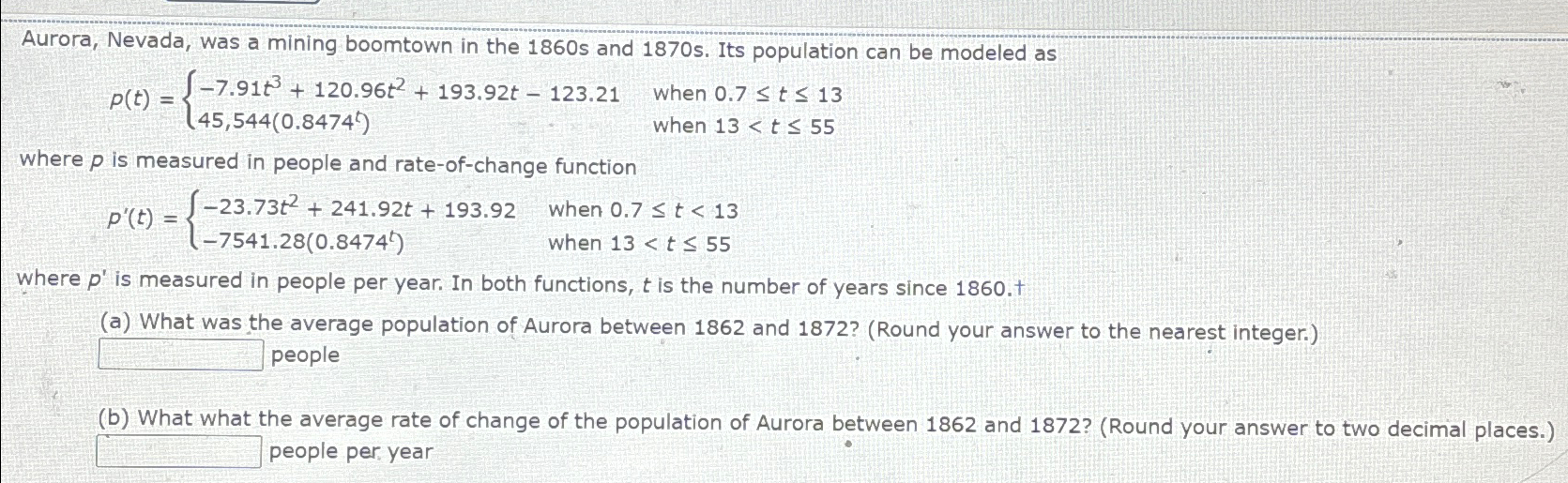 Aurora, Nevada, was a mining boomtown in the 1860s and 1870s. Its population can be modeled as

$p(t) = \begin{cases} -7.91t^3 + 120.96t^2 + 193.92t - 123.21 & \text{when } 0.7 \le t \le 13 \\ 45,544(0.8474^t) & \text{when } 13 < t \le 55 \end{cases}$

where $p$ is measured in people and rate-of-change function

$p'(t) = \begin{cases} -23.73t^2 + 241.92t + 193.92 & \text{when } 0.7 \le t < 13 \\ -7541.28(0.8474^t) & \text{when } 13 < t \le 55 \end{cases}$

where $p'$ is measured in people per year. In both functions, $t$ is the number of years since 1860.†

(a) What was the average population of Aurora between 1862 and 1872? (Round your answer to the nearest integer.)
people

(b) What what the average rate of change of the population of Aurora between 1862 and 1872? (Round your answer to two decimal places.)
people per year